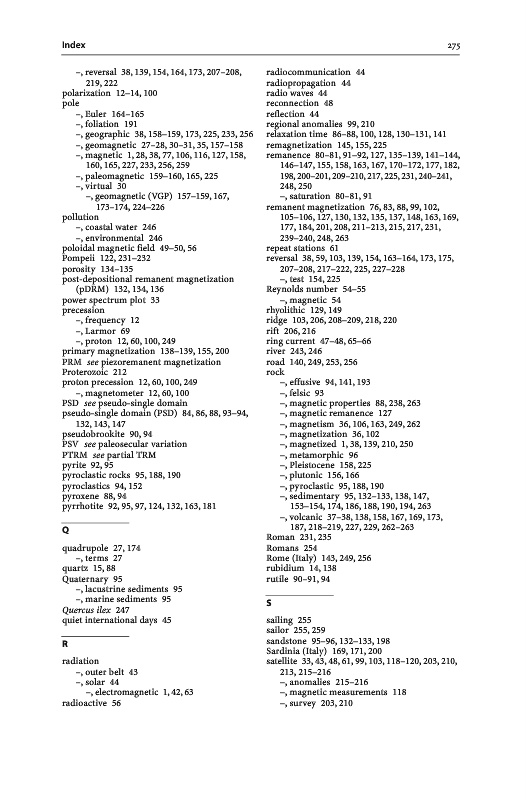 Index 275

–, reversal 38, 139, 154, 164, 173, 207–208, 219, 222
polarization 12–14, 100
pole
–, Euler 164–165
–, foliation 191
–, geographic 38, 158–159, 173, 225, 233, 256
–, geomagnetic 27–28, 30–31, 35, 157–158
–, magnetic 1, 28, 38, 77, 106, 116, 127, 158, 160, 165, 227, 233, 256, 259
–, paleomagnetic 159–160, 165, 225
–, virtual 30
–, geomagnetic (VGP) 157–159, 167, 173–174, 224–226
pollution
–, coastal water 246
–, environmental 246
poloidal magnetic field 49–50, 56
Pompeii 122, 231–232
porosity 134–135
post-depositional remanent magnetization (pDRM) 132, 134, 136
power spectrum plot 33
precession
–, frequency 12
–, Larmor 69
–, proton 12, 60, 100, 249
primary magnetization 138–139, 155, 200
PRM see piezoremanent magnetization
Proterozoic 212
proton precession 12, 60, 100, 249
–, magnetometer 12, 60, 100
PSD see pseudo-single domain
pseudo-single domain (PSD) 84, 86, 88, 93–94, 132, 143, 147
pseudobrookite 90, 94
PSV see paleosecular variation
PTRM see partial TRM
pyrite 92, 95
pyroclastic rocks 95, 188, 190
pyroclastics 94, 152
pyroxene 88, 94
pyrrhotite 92, 95, 97, 124, 132, 163, 181

Q

quadrupole 27, 174
–, terms 27
quartz 15, 88
Quaternary 95
–, lacustrine sediments 95
–, marine sediments 95
Quercus ilex 247
quiet international days 45

R

radiation
–, outer belt 43
–, solar 44
–, electromagnetic 1, 42, 63
radioactive 56
radiocommunication 44
radiopropagation 44
radio waves 44
reconnection 48
reflection 44
regional anomalies 99, 210
relaxation time 86–88, 100, 128, 130–131, 141
remagnetization 145, 155, 225
remanence 80–81, 91–92, 127, 135–139, 141–144, 146–147, 155, 158, 163, 167, 170–172, 177, 182, 198, 200–201, 209–210, 217, 225, 231, 240–241, 248, 250
–, saturation 80–81, 91
remanent magnetization 76, 83, 88, 99, 102, 105–106, 127, 130, 132, 135, 137, 148, 163, 169, 177, 184, 201, 208, 211–213, 215, 217, 231, 239–240, 248, 263
repeat stations 61
reversal 38, 59, 103, 139, 154, 163–164, 173, 175, 207–208, 217–222, 225, 227–228
–, test 154, 225
Reynolds number 54–55
–, magnetic 54
rhyolithic 129, 149
ridge 103, 206, 208–209, 218, 220
rift 206, 216
ring current 47–48, 65–66
river 243, 246
road 140, 249, 253, 256
rock
–, effusive 94, 141, 193
–, felsic 93
–, magnetic properties 88, 238, 263
–, magnetic remanence 127
–, magnetism 36, 106, 163, 249, 262
–, magnetization 36, 102
–, magnetized 1, 38, 139, 210, 250
–, metamorphic 96
–, Pleistocene 158, 225
–, plutonic 156, 166
–, pyroclastic 95, 188, 190
–, sedimentary 95, 132–133, 138, 147, 153–154, 174, 186, 188, 190, 194, 263
–, volcanic 37–38, 138, 158, 167, 169, 173, 187, 218–219, 227, 229, 262–263
Roman 231, 235
Romans 254
Rome (Italy) 143, 249, 256
rubidium 14, 138
rutile 90–91, 94

S

sailing 255
sailor 255, 259
sandstone 95–96, 132–133, 198
Sardinia (Italy) 169, 171, 200
satellite 33, 43, 48, 61, 99, 103, 118–120, 203, 210, 213, 215–216
–, anomalies 215–216
–, magnetic measurements 118
–, survey 203, 210